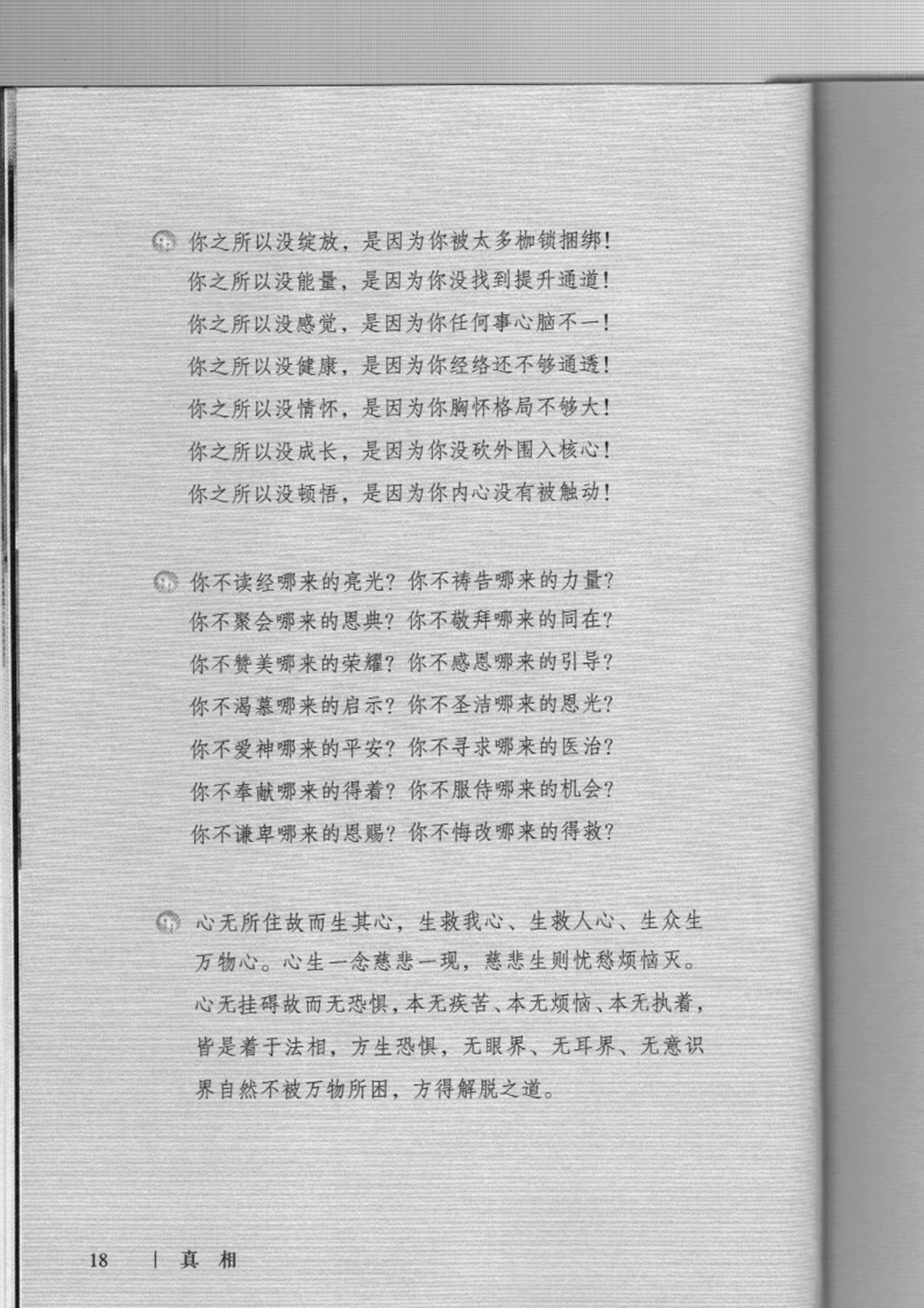 你之所以没绽放，是因为你被太多枷锁捆绑！
你之所以没能量，是因为你没找到提升通道！
你之所以没感觉，是因为你任何事心脑不一！
你之所以没健康，是因为你经络还不够通透！
你之所以没情怀，是因为你胸怀格局不够大！
你之所以没成长，是因为你没砍外围入核心！
你之所以没顿悟，是因为你内心没有被触动！

你不读经哪来的亮光？你不祷告哪来的力量？
你不聚会哪来的恩典？你不敬拜哪来的同在？
你不赞美哪来的荣耀？你不感恩哪来的引导？
你不渴慕哪来的启示？你不圣洁哪来的恩光？
你不爱神哪来的平安？你不寻求哪来的医治？
你不奉献哪来的得着？你不服侍哪来的机会？
你不谦卑哪来的恩赐？你不悔改哪来的得救？

心无所住故而生其心，生救我心、生救人心、生众生万物心。心生一念慈悲一现，慈悲生则忧愁烦恼灭。心无挂碍故而无恐惧，本无疾苦、本无烦恼、本无执着，皆是着于法相，方生恐惧，无眼界、无耳界、无意识界自然不被万物所困，方得解脱之道。

18 | 真 相